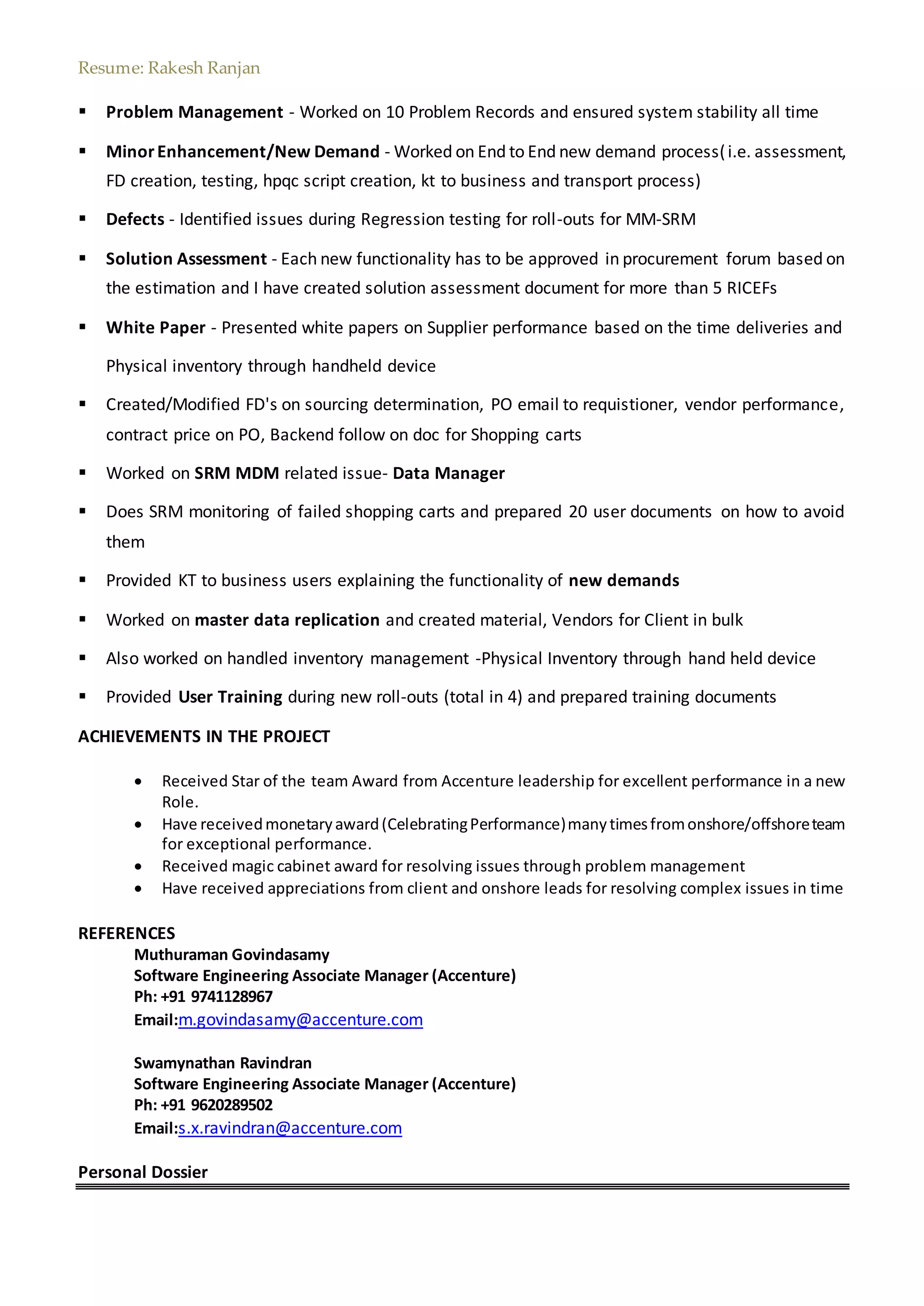 Resume: Rakesh Ranjan

▪ Problem Management - Worked on 10 Problem Records and ensured system stability all time

▪ Minor Enhancement/New Demand - Worked on End to End new demand process( i.e. assessment, FD creation, testing, hpqc script creation, kt to business and transport process)

▪ Defects - Identified issues during Regression testing for roll-outs for MM-SRM

▪ Solution Assessment - Each new functionality has to be approved in procurement forum based on the estimation and I have created solution assessment document for more than 5 RICEFs

▪ White Paper - Presented white papers on Supplier performance based on the time deliveries and Physical inventory through handheld device

▪ Created/Modified FD's on sourcing determination, PO email to requistioner, vendor performance, contract price on PO, Backend follow on doc for Shopping carts

▪ Worked on SRM MDM related issue- Data Manager

▪ Does SRM monitoring of failed shopping carts and prepared 20 user documents on how to avoid them

▪ Provided KT to business users explaining the functionality of new demands

▪ Worked on master data replication and created material, Vendors for Client in bulk

▪ Also worked on handled inventory management -Physical Inventory through hand held device

▪ Provided User Training during new roll-outs (total in 4) and prepared training documents

ACHIEVEMENTS IN THE PROJECT

• Received Star of the team Award from Accenture leadership for excellent performance in a new Role.
• Have received monetary award (Celebrating Performance) many times from onshore/offshore team for exceptional performance.
• Received magic cabinet award for resolving issues through problem management
• Have received appreciations from client and onshore leads for resolving complex issues in time

REFERENCES
Muthuraman Govindasamy
Software Engineering Associate Manager (Accenture)
Ph: +91 9741128967
Email:m.govindasamy@accenture.com

Swamynathan Ravindran
Software Engineering Associate Manager (Accenture)
Ph: +91 9620289502
Email:s.x.ravindran@accenture.com

Personal Dossier